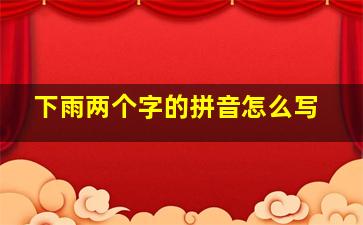 下雨两个字的拼音怎么写